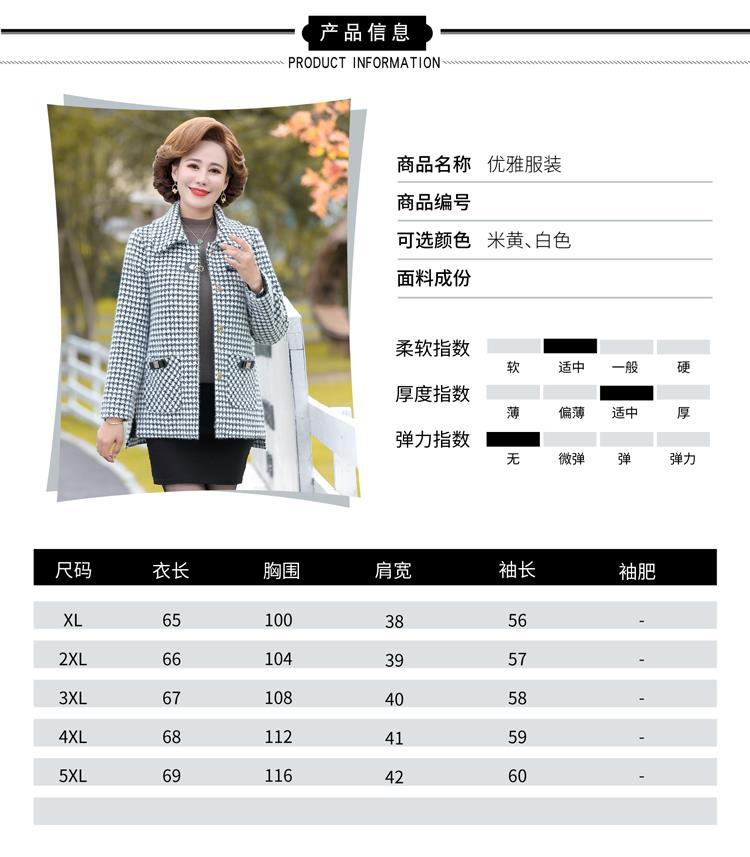 产品信息
PRODUCT INFORMATION

商品名称 优雅服装
商品编号
可选颜色 米黄、白色
面料成份

柔软指数
软 适中 一般 硬
厚度指数
薄 偏薄 适中 厚
弹力指数
无 微弹 弹 弹力

| 尺码 | 衣长 | 胸围 | 肩宽 | 袖长 | 袖肥 |
|---|---|---|---|---|---|
| XL | 65 | 100 | 38 | 56 | - |
| 2XL | 66 | 104 | 39 | 57 | - |
| 3XL | 67 | 108 | 40 | 58 | - |
| 4XL | 68 | 112 | 41 | 59 | - |
| 5XL | 69 | 116 | 42 | 60 | - |